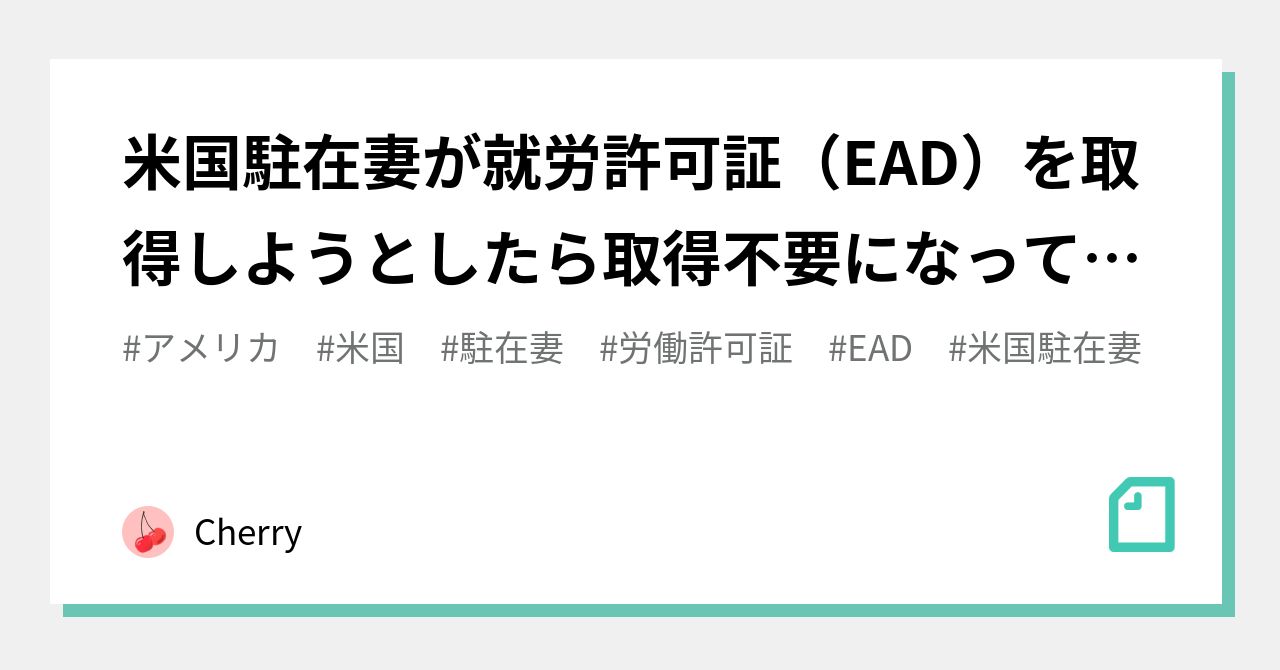 米国駐在妻が就労許可証（EAD）を取得しようとしたら取得不要になって…

#アメリカ　#米国　#駐在妻　#労働許可証　#EAD　#米国駐在妻

Cherry